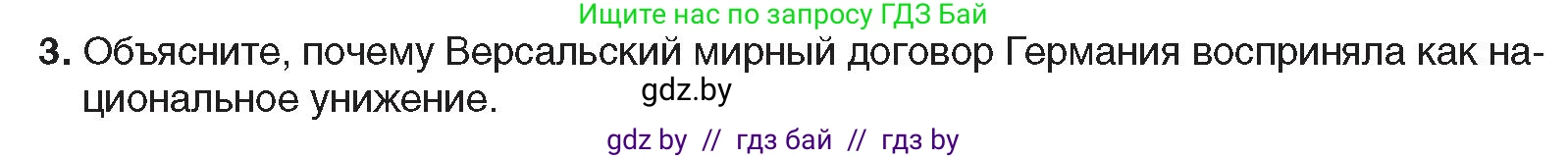 Ищите нас по запросу ГДЗ Бай

3. Объясните, почему Версальский мирный договор Германия восприняла как национальное унижение.

gdz.by

gdz by // гдз бай // гдз by